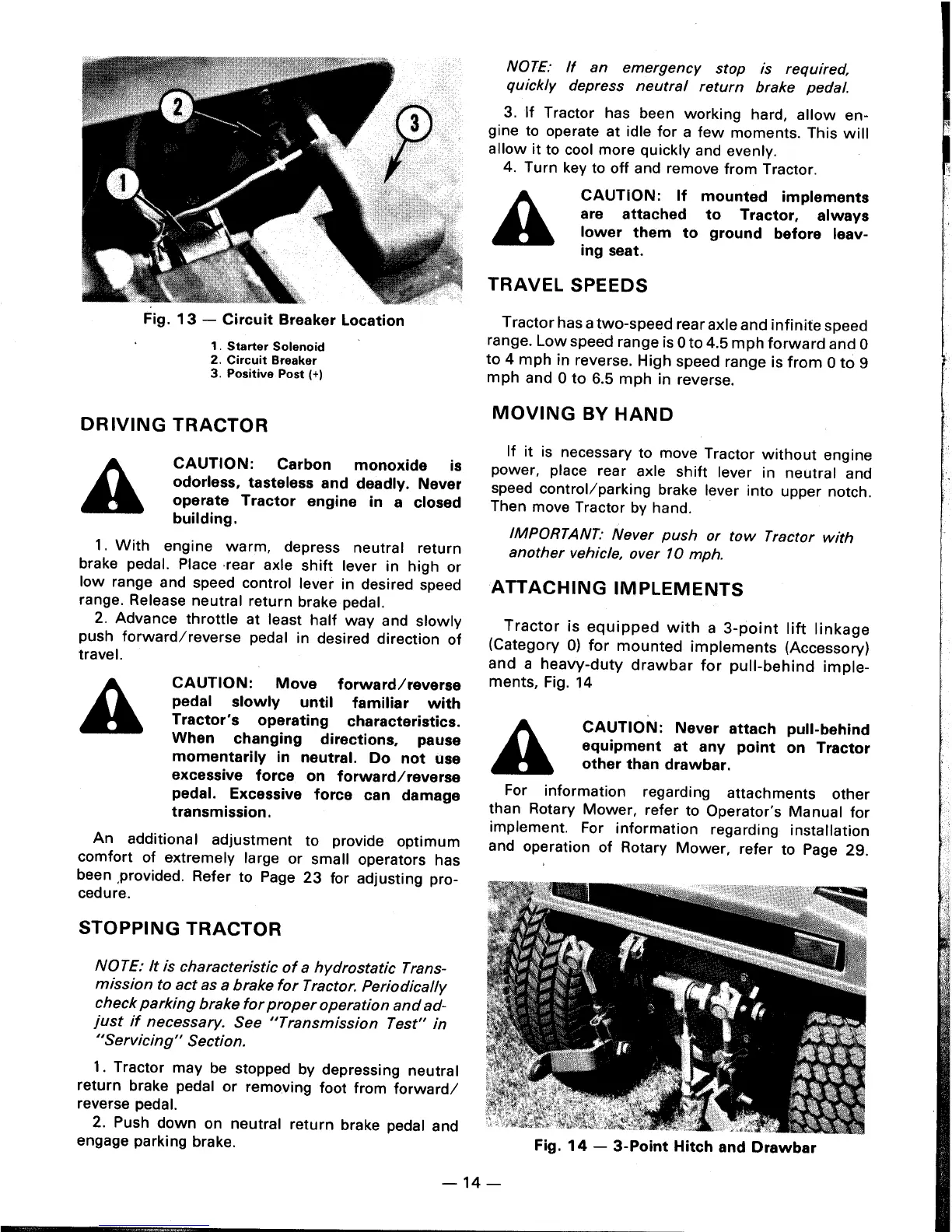 2

3

1

Fig. 13 — Circuit Breaker Location

1. Starter Solenoid
2. Circuit Breaker
3. Positive Post (+)

DRIVING TRACTOR

CAUTION: Carbon monoxide is odorless, tasteless and deadly. Never operate Tractor engine in a closed building.

1. With engine warm, depress neutral return brake pedal. Place rear axle shift lever in high or low range and speed control lever in desired speed range. Release neutral return brake pedal.
2. Advance throttle at least half way and slowly push forward/reverse pedal in desired direction of travel.

CAUTION: Move forward/reverse pedal slowly until familiar with Tractor's operating characteristics. When changing directions, pause momentarily in neutral. Do not use excessive force on forward/reverse pedal. Excessive force can damage transmission.

An additional adjustment to provide optimum comfort of extremely large or small operators has been provided. Refer to Page 23 for adjusting procedure.

STOPPING TRACTOR

NOTE: It is characteristic of a hydrostatic Transmission to act as a brake for Tractor. Periodically check parking brake for proper operation and adjust if necessary. See "Transmission Test" in "Servicing" Section.

1. Tractor may be stopped by depressing neutral return brake pedal or removing foot from forward/reverse pedal.
2. Push down on neutral return brake pedal and engage parking brake.

NOTE: If an emergency stop is required, quickly depress neutral return brake pedal.

3. If Tractor has been working hard, allow engine to operate at idle for a few moments. This will allow it to cool more quickly and evenly.
4. Turn key to off and remove from Tractor.

CAUTION: If mounted implements are attached to Tractor, always lower them to ground before leaving seat.

TRAVEL SPEEDS

Tractor has a two-speed rear axle and infinite speed range. Low speed range is 0 to 4.5 mph forward and 0 to 4 mph in reverse. High speed range is from 0 to 9 mph and 0 to 6.5 mph in reverse.

MOVING BY HAND

If it is necessary to move Tractor without engine power, place rear axle shift lever in neutral and speed control/parking brake lever into upper notch. Then move Tractor by hand.

IMPORTANT: Never push or tow Tractor with another vehicle, over 10 mph.

ATTACHING IMPLEMENTS

Tractor is equipped with a 3-point lift linkage (Category 0) for mounted implements (Accessory) and a heavy-duty drawbar for pull-behind implements, Fig. 14

CAUTION: Never attach pull-behind equipment at any point on Tractor other than drawbar.

For information regarding attachments other than Rotary Mower, refer to Operator's Manual for implement. For information regarding installation and operation of Rotary Mower, refer to Page 29.

Fig. 14 — 3-Point Hitch and Drawbar

— 14 —